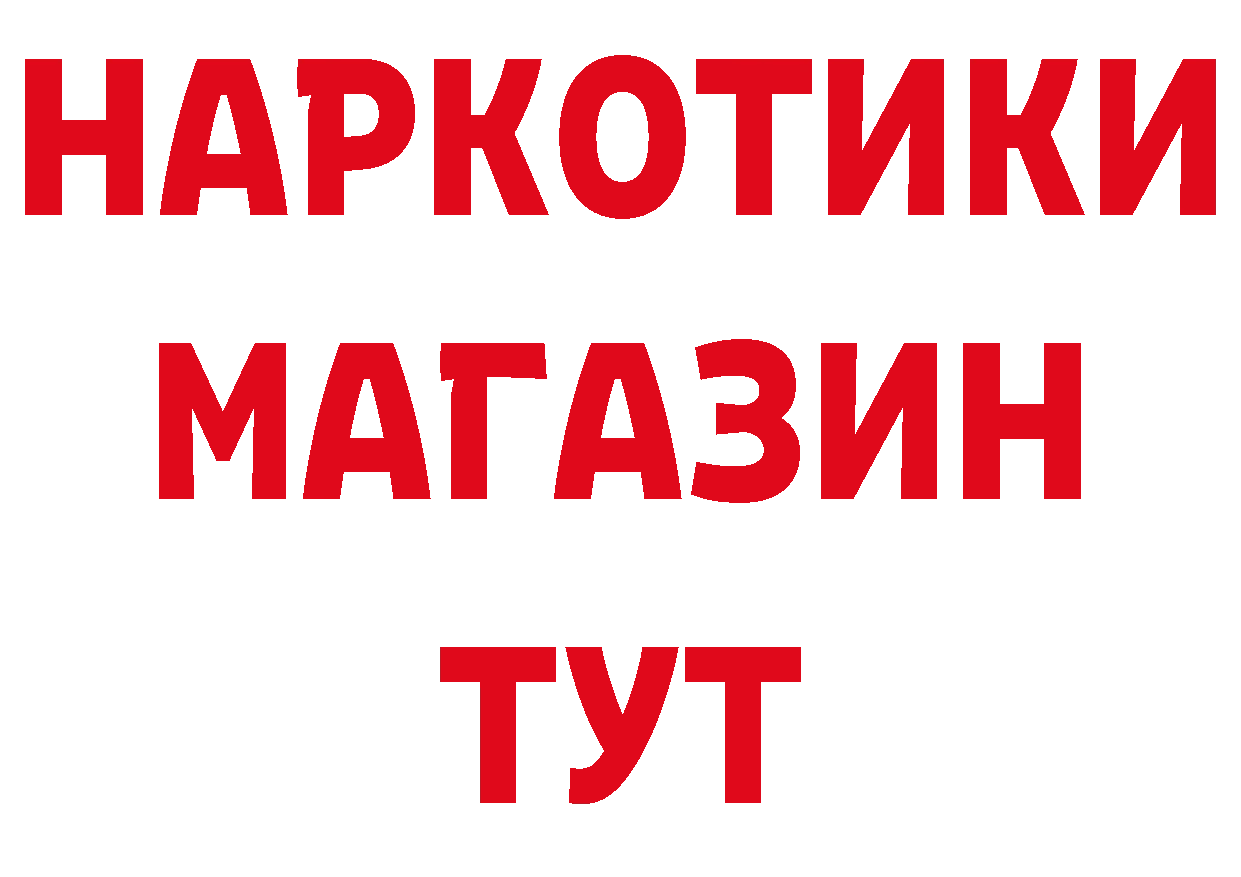 НАРКОТИКИ
МАГАЗИН
ТУТ